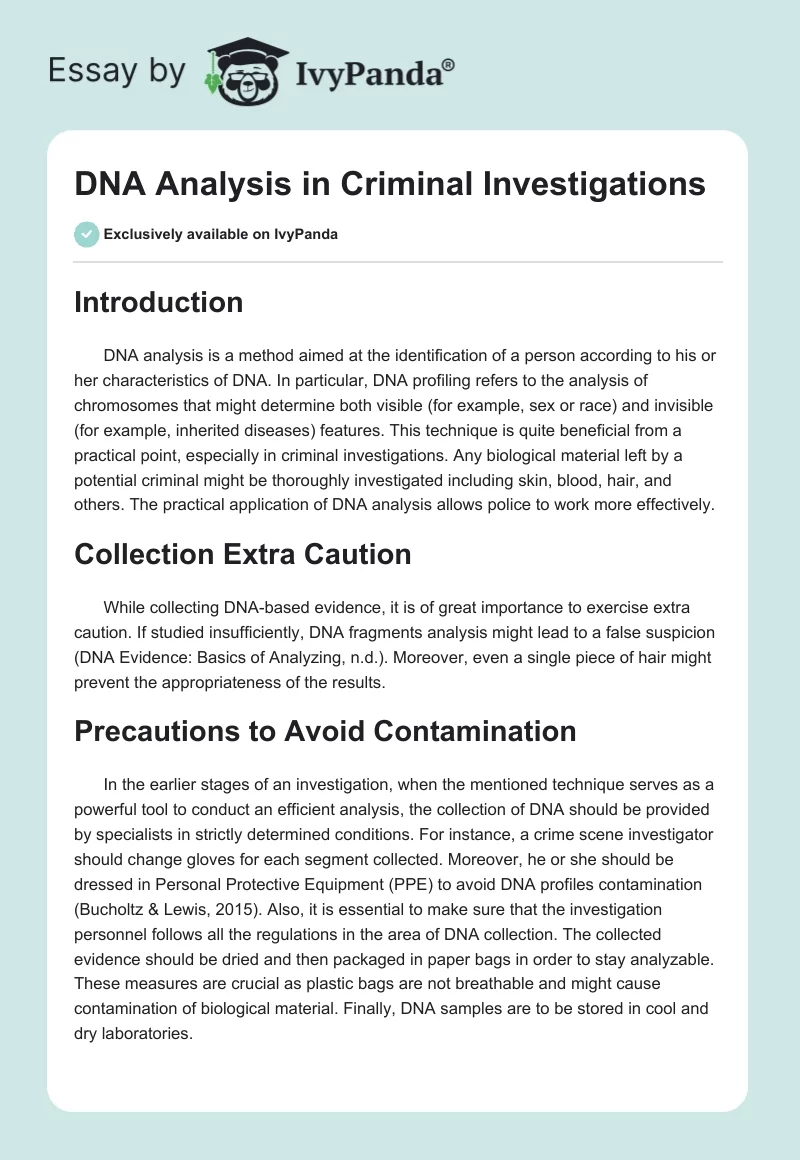 Essay by IvyPanda®

DNA Analysis in Criminal Investigations

Exclusively available on IvyPanda

Introduction

DNA analysis is a method aimed at the identification of a person according to his or her characteristics of DNA. In particular, DNA profiling refers to the analysis of chromosomes that might determine both visible (for example, sex or race) and invisible (for example, inherited diseases) features. This technique is quite beneficial from a practical point, especially in criminal investigations. Any biological material left by a potential criminal might be thoroughly investigated including skin, blood, hair, and others. The practical application of DNA analysis allows police to work more effectively.

Collection Extra Caution

While collecting DNA-based evidence, it is of great importance to exercise extra caution. If studied insufficiently, DNA fragments analysis might lead to a false suspicion (DNA Evidence: Basics of Analyzing, n.d.). Moreover, even a single piece of hair might prevent the appropriateness of the results.

Precautions to Avoid Contamination

In the earlier stages of an investigation, when the mentioned technique serves as a powerful tool to conduct an efficient analysis, the collection of DNA should be provided by specialists in strictly determined conditions. For instance, a crime scene investigator should change gloves for each segment collected. Moreover, he or she should be dressed in Personal Protective Equipment (PPE) to avoid DNA profiles contamination (Bucholtz & Lewis, 2015). Also, it is essential to make sure that the investigation personnel follows all the regulations in the area of DNA collection. The collected evidence should be dried and then packaged in paper bags in order to stay analyzable. These measures are crucial as plastic bags are not breathable and might cause contamination of biological material. Finally, DNA samples are to be stored in cool and dry laboratories.